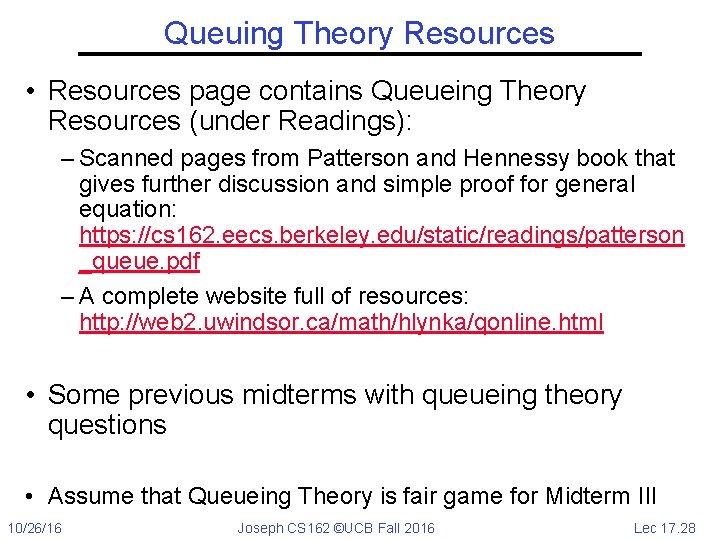 Queuing Theory Resources

• Resources page contains Queueing Theory Resources (under Readings):

– Scanned pages from Patterson and Hennessy book that gives further discussion and simple proof for general equation: https://cs162.eecs.berkeley.edu/static/readings/patterson_queue.pdf

– A complete website full of resources: http://web2.uwindsor.ca/math/hlynka/qonline.html

• Some previous midterms with queueing theory questions

• Assume that Queueing Theory is fair game for Midterm III

10/26/16 Joseph CS162 ©UCB Fall 2016 Lec 17.28